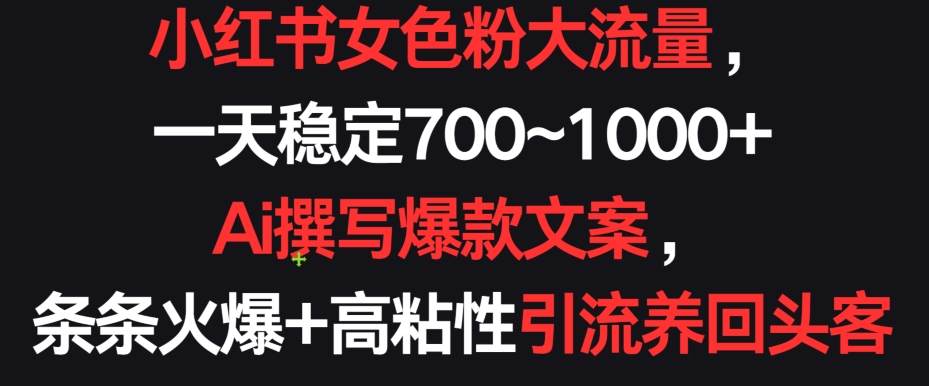 小红书女色粉大流量，
一天稳定700~1000+
Ai撰写爆款文案，
条条火爆+高粘性引流养回头客